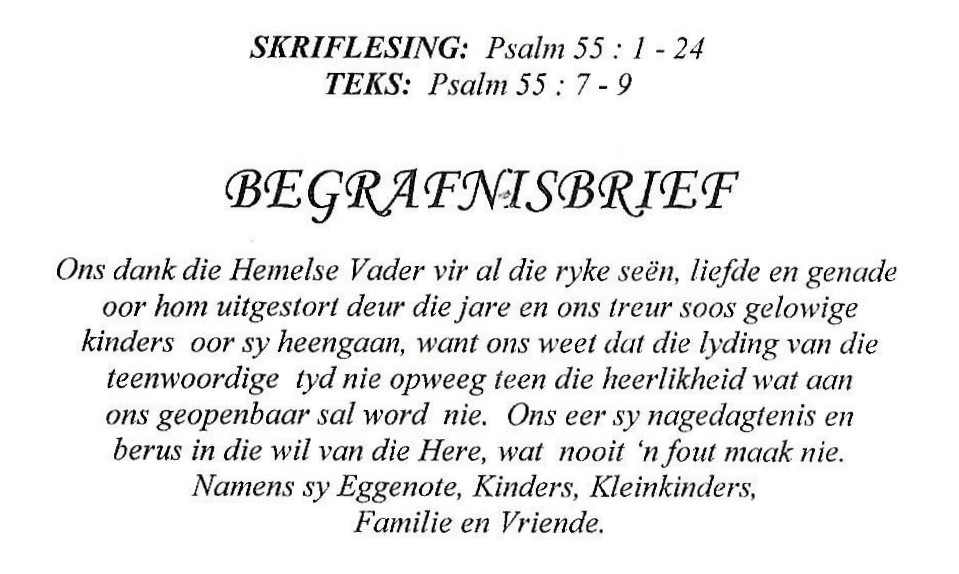 SKRIFLESING: Psalm 55 : 1 - 24
TEKS: Psalm 55 : 7 - 9

BEGRAFNISBRIEF

Ons dank die Hemelse Vader vir al die ryke seën, liefde en genade oor hom uitgestort deur die jare en ons treur soos gelowige kinders oor sy heengaan, want ons weet dat die lyding van die teenwoordige tyd nie opweeg teen die heerlikheid wat aan ons geopenbaar sal word nie. Ons eer sy nagedagtenis en berus in die wil van die Here, wat nooit 'n fout maak nie.
Namens sy Eggenote, Kinders, Kleinkinders,
Familie en Vriende.